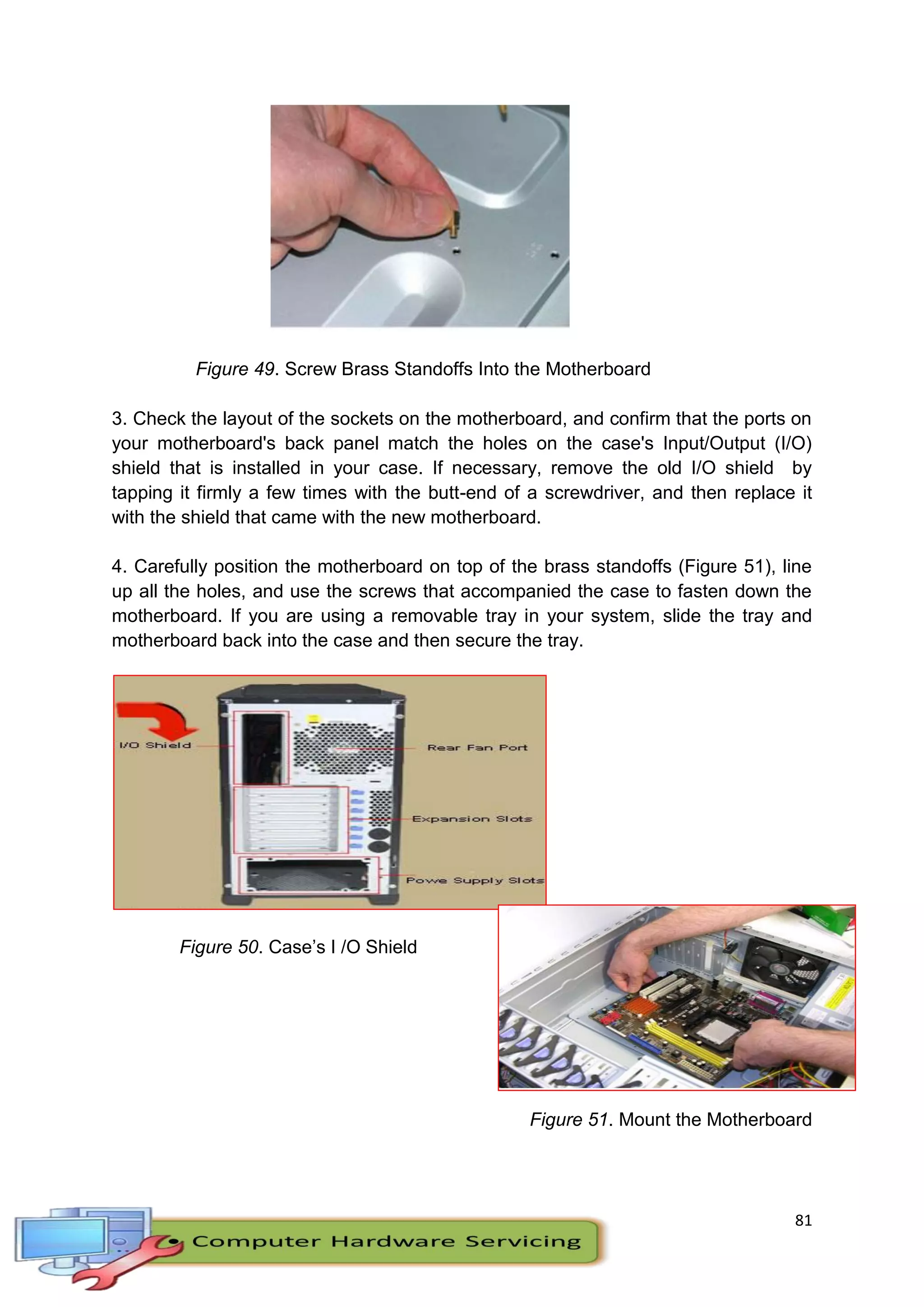 Figure 49. Screw Brass Standoffs Into the Motherboard

3. Check the layout of the sockets on the motherboard, and confirm that the ports on your motherboard's back panel match the holes on the case's Input/Output (I/O) shield that is installed in your case. If necessary, remove the old I/O shield by tapping it firmly a few times with the butt-end of a screwdriver, and then replace it with the shield that came with the new motherboard.

4. Carefully position the motherboard on top of the brass standoffs (Figure 51), line up all the holes, and use the screws that accompanied the case to fasten down the motherboard. If you are using a removable tray in your system, slide the tray and motherboard back into the case and then secure the tray.

I/O Shield

Rear Fan Port

Expansion Slots

Powe Supply Slots

Figure 50. Case's I /O Shield

Figure 51. Mount the Motherboard

81

Computer Hardware Servicing